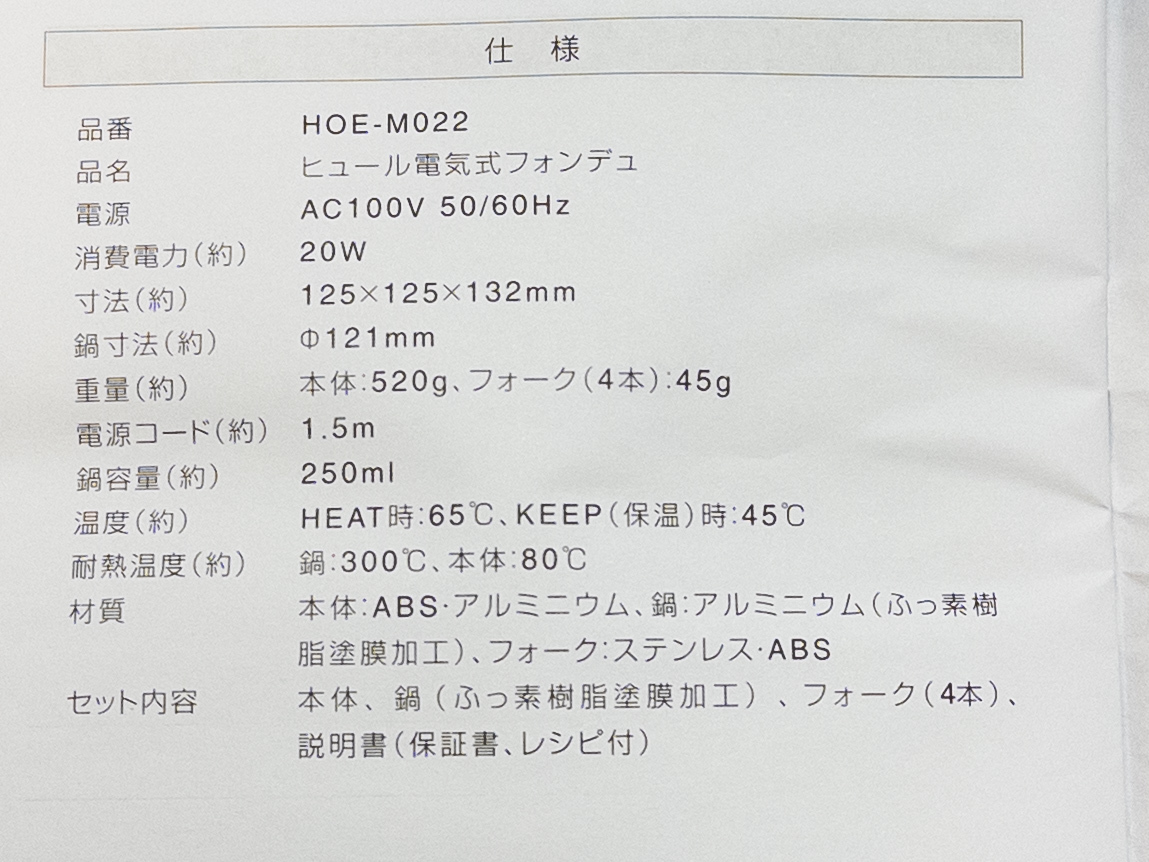 仕 様

品番 HOE-M022
品名 ヒュール電気式フォンデュ
電源 AC100V 50/60Hz
消費電力(約) 20W
寸法(約) 125×125×132mm
鍋寸法(約) Φ121mm
重量(約) 本体:520g、フォーク(4本):45g
電源コード(約) 1.5m
鍋容量(約) 250ml
温度(約) HEAT時:65℃、KEEP(保温)時:45℃
耐熱温度(約) 鍋:300℃、本体:80℃
材質 本体:ABS·アルミニウム、鍋:アルミニウム(ふっ素樹脂塗膜加工)、フォーク:ステンレス·ABS
セット内容 本体、鍋(ふっ素樹脂塗膜加工)、フォーク(4本)、説明書(保証書、レシピ付)